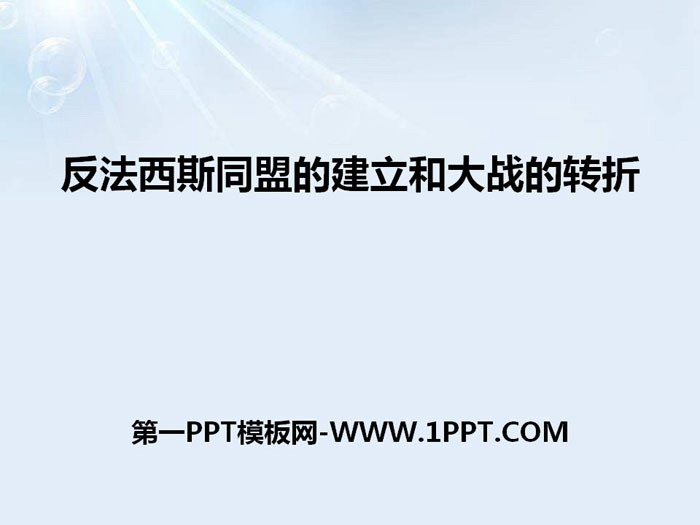 反法西斯同盟的建立和大战的转折

第一PPT模板网-WWW.1PPT.COM